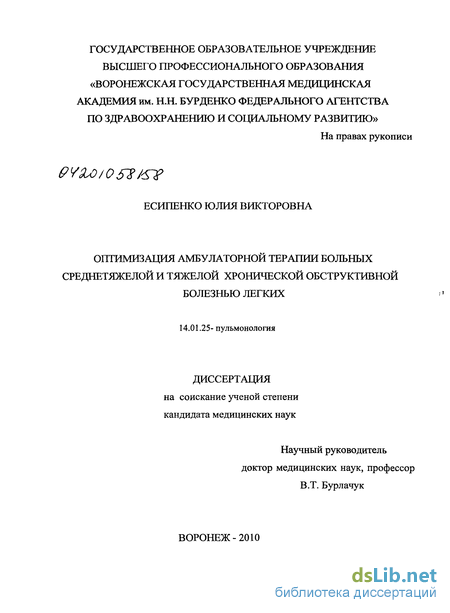 ГОСУДАРСТВЕННОЕ ОБРАЗОВАТЕЛЬНОЕ УЧРЕЖДЕНИЕ ВЫСШЕГО ПРОФЕССИОНАЛЬНОГО ОБРАЗОВАНИЯ «ВОРОНЕЖСКАЯ ГОСУДАРСТВЕННАЯ МЕДИЦИНСКАЯ АКАДЕМИЯ им. Н.Н. БУРДЕНКО ФЕДЕРАЛЬНОГО АГЕНТСТВА ПО ЗДРАВООХРАНЕНИЮ И СОЦИАЛЬНОМУ РАЗВИТИЮ»

На правах рукописи

04201058158

ЕСИПЕНКО ЮЛИЯ ВИКТОРОВНА

ОПТИМИЗАЦИЯ АМБУЛАТОРНОЙ ТЕРАПИИ БОЛЬНЫХ СРЕДНЕТЯЖЕЛОЙ И ТЯЖЕЛОЙ ХРОНИЧЕСКОЙ ОБСТРУКТИВНОЙ БОЛЕЗНЬЮ ЛЕГКИХ

14.01.25- пульмонология

ДИССЕРТАЦИЯ
на соискание ученой степени
кандидата медицинских наук

Научный руководитель
доктор медицинских наук, профессор
В.Т. Бурлачук

ВОРОНЕЖ - 2010

dsLib.net
библиотека диссертаций